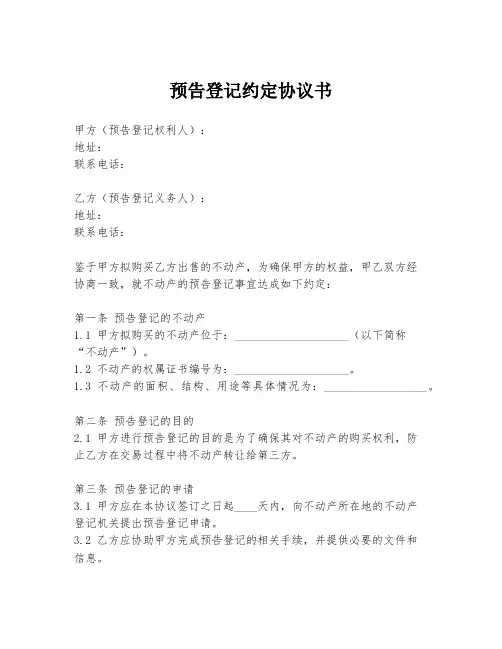 预告登记约定协议书

甲方（预告登记权利人）：
地址：
联系电话：

乙方（预告登记义务人）：
地址：
联系电话：

鉴于甲方拟购买乙方出售的不动产，为确保甲方的权益，甲乙双方经协商一致，就不动产的预告登记事宜达成如下约定：

第一条 预告登记的不动产
1.1 甲方拟购买的不动产位于：____________________（以下简称“不动产”）。
1.2 不动产的权属证书编号为：____________________。
1.3 不动产的面积、结构、用途等具体情况为：____________________。

第二条 预告登记的目的
2.1 甲方进行预告登记的目的是为了确保其对不动产的购买权利，防止乙方在交易过程中将不动产转让给第三方。

第三条 预告登记的申请
3.1 甲方应在本协议签订之日起____天内，向不动产所在地的不动产登记机关提出预告登记申请。
3.2 乙方应协助甲方完成预告登记的相关手续，并提供必要的文件和信息。